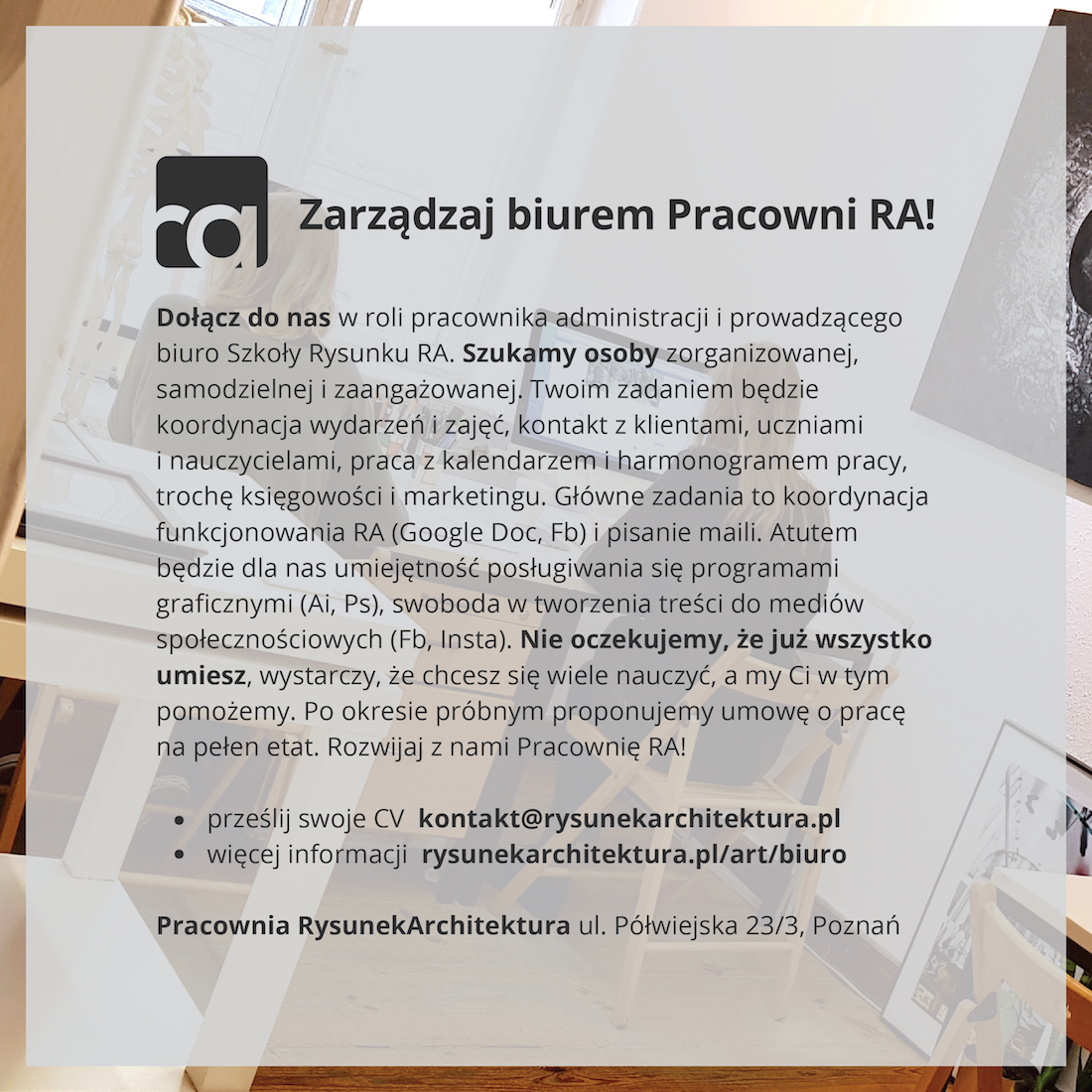 ra

Zarządzaj biurem Pracowni RA!

Dołącz do nas w roli pracownika administracji i prowadzącego biuro Szkoły Rysunku RA. Szukamy osoby zorganizowanej, samodzielnej i zaangażowanej. Twoim zadaniem będzie koordynacja wydarzeń i zajęć, kontakt z klientami, uczniami i nauczycielami, praca z kalendarzem i harmonogramem pracy, trochę księgowości i marketingu. Główne zadania to koordynacja funkcjonowania RA (Google Doc, Fb) i pisanie maili. Atutem będzie dla nas umiejętność posługiwania się programami graficznymi (Ai, Ps), swoboda w tworzenia treści do mediów społecznościowych (Fb, Insta). Nie oczekujemy, że już wszystko umiesz, wystarczy, że chcesz się wiele nauczyć, a my Ci w tym pomożemy. Po okresie próbnym proponujemy umowę o pracę na pełen etat. Rozwijaj z nami Pracownię RA!

• prześlij swoje CV kontakt@rysunekarchitektura.pl
• więcej informacji rysunekarchitektura.pl/art/biuro

Pracownia RysunekArchitektura ul. Półwiejska 23/3, Poznań